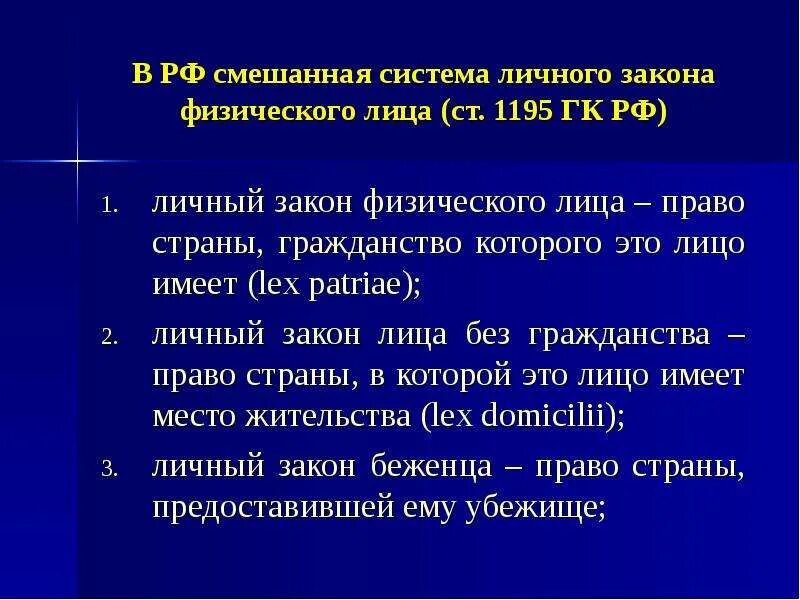 В РФ смешанная система личного закона физического лица (ст. 1195 ГК РФ)

1. личный закон физического лица – право страны, гражданство которого это лицо имеет (lex patriae);
2. личный закон лица без гражданства – право страны, в которой это лицо имеет место жительства (lex domicilii);
3. личный закон беженца – право страны, предоставившей ему убежище;